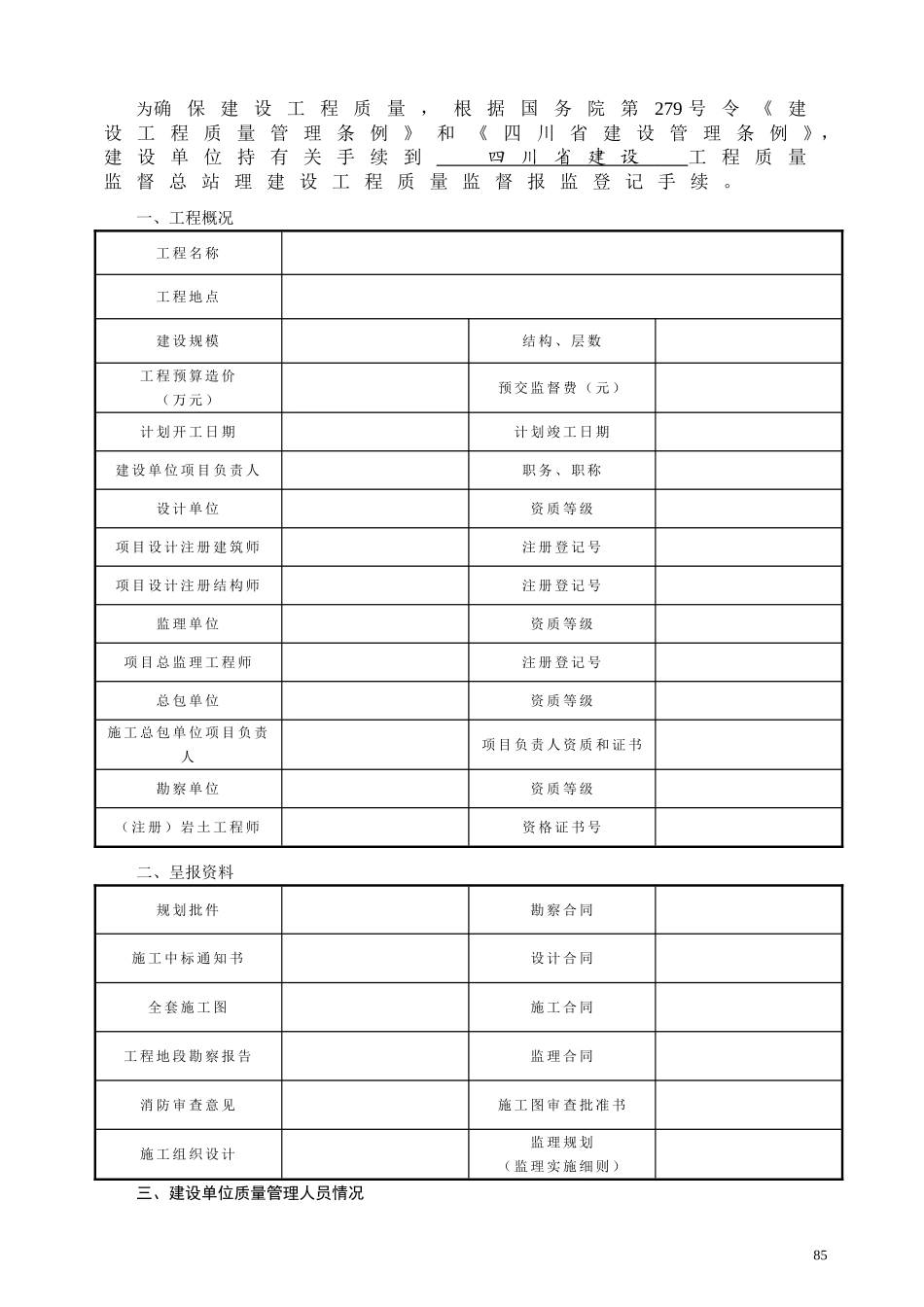 为确保建设工程质量，根据国务院第279号令《建设工程质量管理条例》和《四川省建设管理条例》，建设单位持有关手续到 四川省建设 工程质量监督总站理建设工程质量监督报监登记手续。

一、工程概况

| 工程名称 | | | |
|---|---|---|---|
| 工程地点 | | | |
| 建设规模 | | 结构、层数 | |
| 工程预算造价（万元） | | 预交监督费（元） | |
| 计划开工日期 | | 计划竣工日期 | |
| 建设单位项目负责人 | | 职务、职称 | |
| 设计单位 | | 资质等级 | |
| 项目设计注册建筑师 | | 注册登记号 | |
| 项目设计注册结构师 | | 注册登记号 | |
| 监理单位 | | 资质等级 | |
| 项目总监理工程师 | | 注册登记号 | |
| 总包单位 | | 资质等级 | |
| 施工总包单位项目负责人 | | 项目负责人资质和证书 | |
| 勘察单位 | | 资质等级 | |
| （注册）岩土工程师 | | 资格证书号 | |

二、呈报资料

| 规划批件 | | 勘察合同 | |
|---|---|---|---|
| 施工中标通知书 | | 设计合同 | |
| 全套施工图 | | 施工合同 | |
| 工程地段勘察报告 | | 监理合同 | |
| 消防审查意见 | | 施工图审查批准书 | |
| 施工组织设计 | | 监理规划（监理实施细则） | |

三、建设单位质量管理人员情况

85